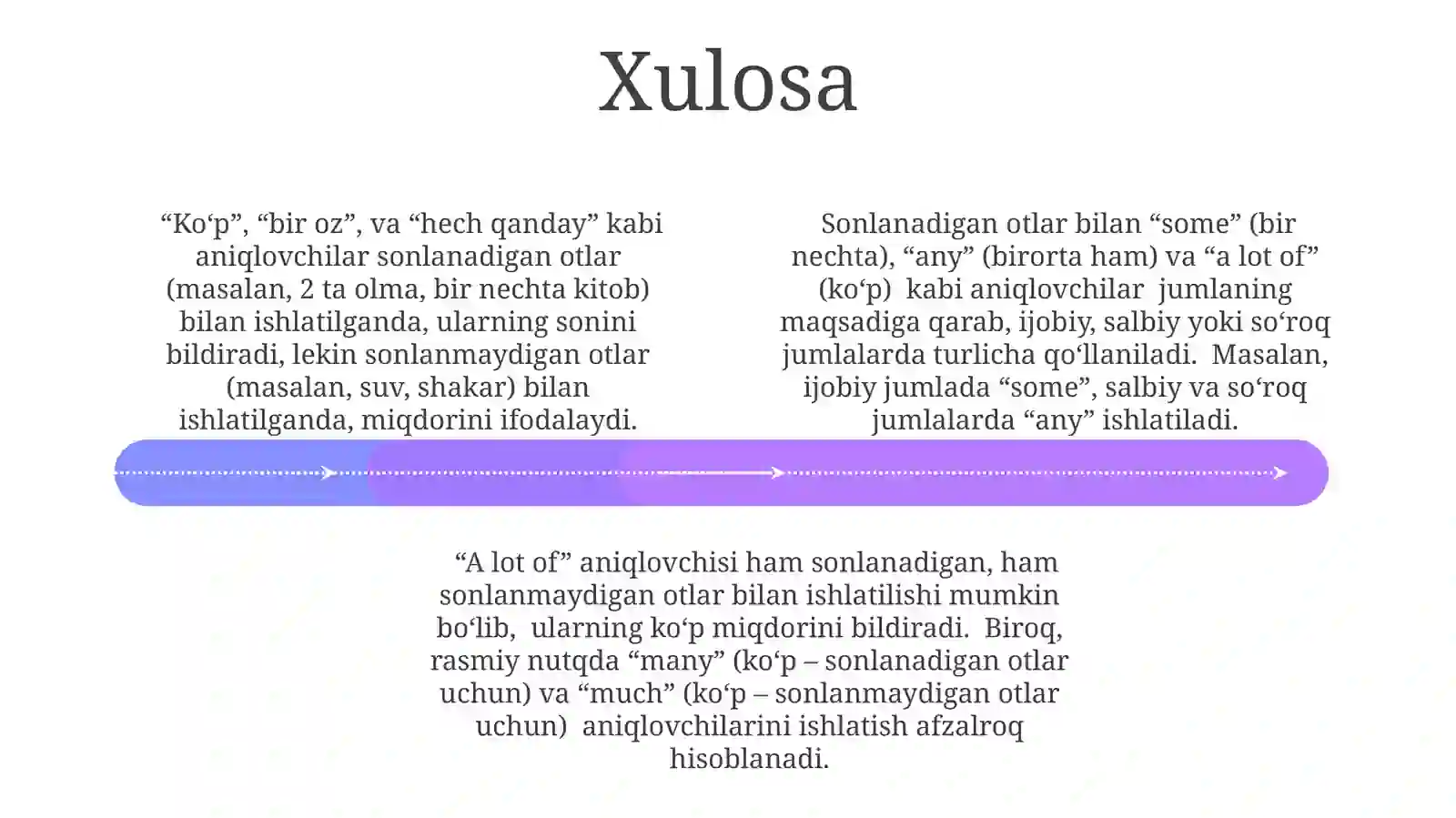 Xulosa

“Ko‘p”, “bir oz”, va “hech qanday” kabi aniqlovchilar sonlanadigan otlar (masalan, 2 ta olma, bir nechta kitob) bilan ishlatilganda, ularning sonini bildiradi, lekin sonlanmaydigan otlar (masalan, suv, shakar) bilan ishlatilganda, miqdorini ifodalaydi.

Sonlanadigan otlar bilan “some” (bir nechta), “any” (birorta ham) va “a lot of” (ko‘p) kabi aniqlovchilar jumlaning maqsadiga qarab, ijobiy, salbiy yoki so‘roq jumlalarda turlicha qo‘llaniladi. Masalan, ijobiy jumlada “some”, salbiy va so‘roq jumlalarda “any” ishlatiladi.

“A lot of” aniqlovchisi ham sonlanadigan, ham sonlanmaydigan otlar bilan ishlatilishi mumkin bo‘lib, ularning ko‘p miqdorini bildiradi. Biroq, rasmiy nutqda “many” (ko‘p – sonlanadigan otlar uchun) va “much” (ko‘p – sonlanmaydigan otlar uchun) aniqlovchilarini ishlatish afzalroq hisoblanadi.